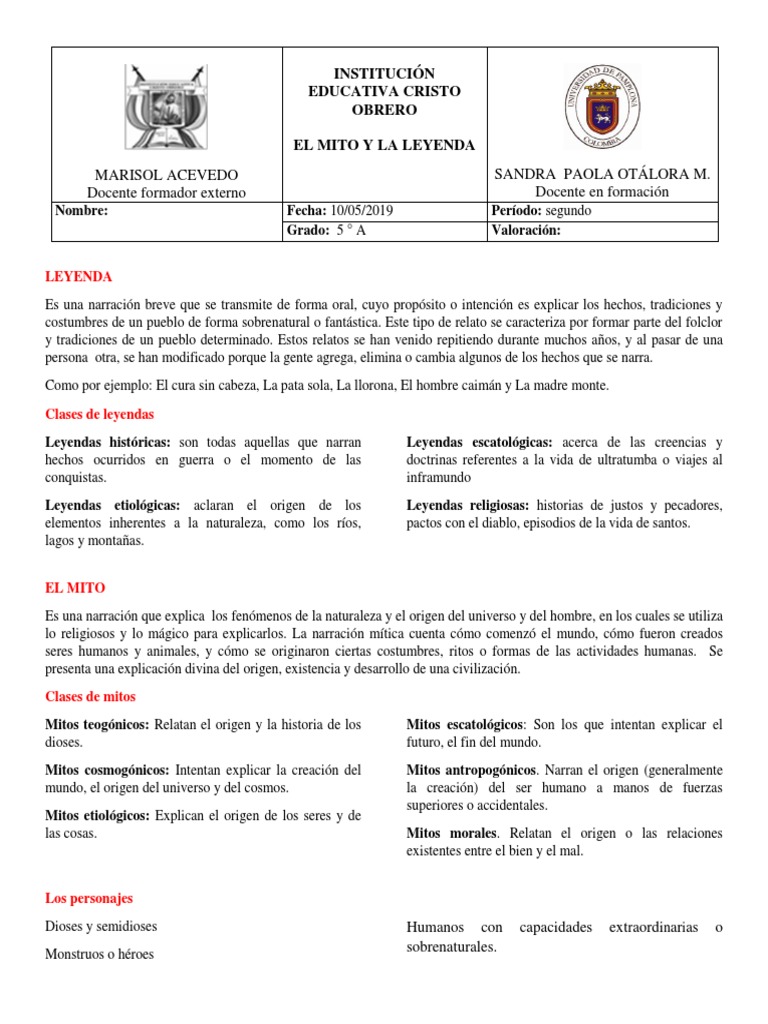 | MARISOL ACEVEDO Docente formador externo | INSTITUCIÓN EDUCATIVA CRISTO OBRERO EL MITO Y LA LEYENDA | UNIVERSIDAD DE PAMPLONA COLOMBIA SANDRA PAOLA OTÁLORA M. Docente en formación |
|---|---|---|
| Nombre: | Fecha: 10/05/2019 | Período: segundo |
| | Grado: 5 ° A | Valoración: |

LEYENDA

Es una narración breve que se transmite de forma oral, cuyo propósito o intención es explicar los hechos, tradiciones y costumbres de un pueblo de forma sobrenatural o fantástica. Este tipo de relato se caracteriza por formar parte del folclor y tradiciones de un pueblo determinado. Estos relatos se han venido repitiendo durante muchos años, y al pasar de una persona otra, se han modificado porque la gente agrega, elimina o cambia algunos de los hechos que se narra.

Como por ejemplo: El cura sin cabeza, La pata sola, La llorona, El hombre caimán y La madre monte.

Clases de leyendas

Leyendas históricas: son todas aquellas que narran hechos ocurridos en guerra o el momento de las conquistas.

Leyendas etiológicas: aclaran el origen de los elementos inherentes a la naturaleza, como los ríos, lagos y montañas.

Leyendas escatológicas: acerca de las creencias y doctrinas referentes a la vida de ultratumba o viajes al inframundo

Leyendas religiosas: historias de justos y pecadores, pactos con el diablo, episodios de la vida de santos.

EL MITO

Es una narración que explica los fenómenos de la naturaleza y el origen del universo y del hombre, en los cuales se utiliza lo religiosos y lo mágico para explicarlos. La narración mítica cuenta cómo comenzó el mundo, cómo fueron creados seres humanos y animales, y cómo se originaron ciertas costumbres, ritos o formas de las actividades humanas. Se presenta una explicación divina del origen, existencia y desarrollo de una civilización.

Clases de mitos

Mitos teogónicos: Relatan el origen y la historia de los dioses.

Mitos cosmogónicos: Intentan explicar la creación del mundo, el origen del universo y del cosmos.

Mitos etiológicos: Explican el origen de los seres y de las cosas.

Mitos escatológicos: Son los que intentan explicar el futuro, el fin del mundo.

Mitos antropogónicos. Narran el origen (generalmente la creación) del ser humano a manos de fuerzas superiores o accidentales.

Mitos morales. Relatan el origen o las relaciones existentes entre el bien y el mal.

Los personajes

Dioses y semidioses

Monstruos o héroes

Humanos con capacidades extraordinarias o sobrenaturales.